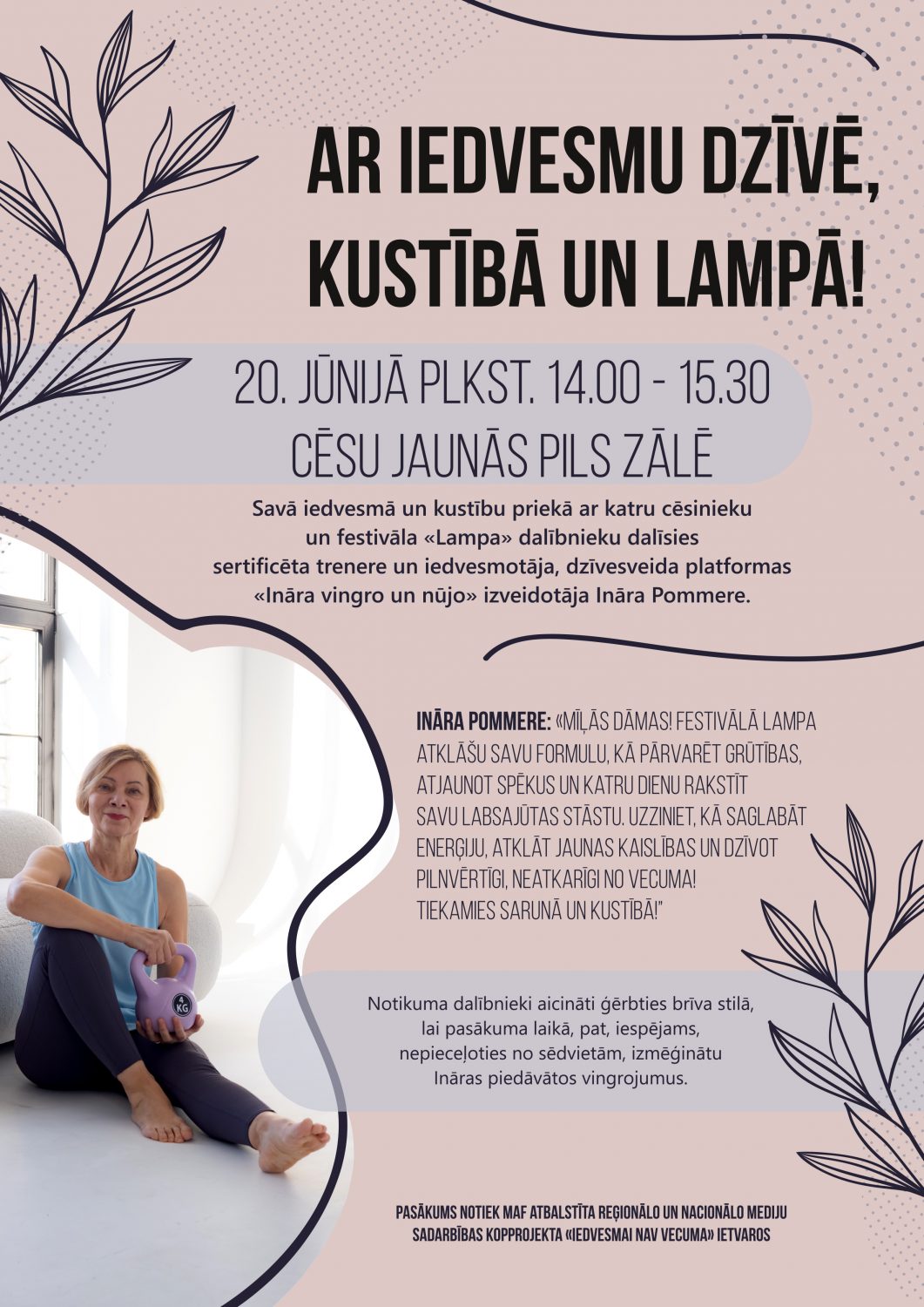 AR IEDVESMU DZĪVĒ, KUSTĪBĀ UN LAMPĀ!

20. JŪNIJĀ PLKST. 14.00 - 15.30
CĒSU JAUNĀS PILS ZĀLĒ

Savā iedvesmā un kustību priekā ar katru cēsinieku un festivāla «Lampa» dalībnieku dalīsies sertificēta trenere un iedvesmotāja, dzīvesveida platformas «Ināra vingro un nūjo» izveidotāja Ināra Pommere.

INĀRA POMMERE: «MĪĻĀS DĀMAS! FESTIVĀLĀ LAMPA ATKLĀŠU SAVU FORMULU, KĀ PĀRVARĒT GRŪTĪBAS, ATJAUNOT SPĒKUS UN KATRU DIENU RAKSTĪT SAVU LABSAJŪTAS STĀSTU. UZZINIET, KĀ SAGLABĀT ENERĢIJU, ATKLĀT JAUNAS KAISLĪBAS UN DZĪVOT PILNVĒRTĪGI, NEATKARĪGI NO VECUMA! TIEKAMIES SARUNĀ UN KUSTĪBĀ!"

Notikuma dalībnieki aicināti ģērbties brīva stilā, lai pasākuma laikā, pat, iespējams, nepieceļoties no sēdvietām, izmēģinātu Ināras piedāvātos vingrojumus.

4 KG

PASĀKUMS NOTIEK MAF ATBALSTĪTA REĢIONĀLO UN NACIONĀLO MEDIJU SADARBĪBAS KOPPROJEKTA «IEDVESMAI NAV VECUMA» IETVAROS